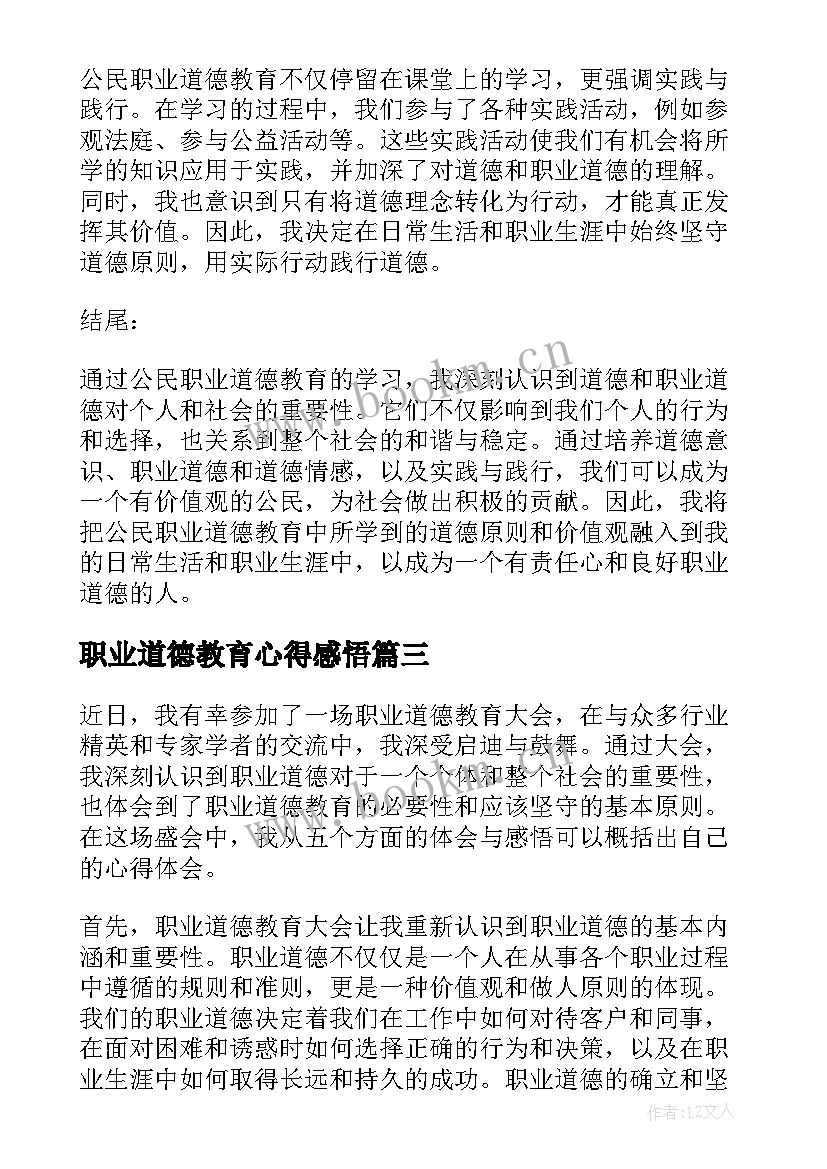 公民职业道德教育不仅停留在课堂上的学习，更强调实践与践行。在学习的过程中，我们参与了各种实践活动，例如参观法庭、参与公益活动等。这些实践活动使我们有机会将所学的知识应用于实践，并加深了对道德和职业道德的理解。同时，我也意识到只有将道德理念转化为行动，才能真正发挥其价值。因此，我决定在日常生活和职业生涯中始终坚守道德原则，用实际行动践行道德。

结尾：

通过公民职业道德教育的学习，我深刻认识到道德和职业道德对个人和社会的重要性。它们不仅影响到我们个人的行为和选择，也关系到整个社会的和谐与稳定。通过培养道德意识、职业道德和道德情感，以及实践与践行，我们可以成为一个有价值观的公民，为社会做出积极的贡献。因此，我将把公民职业道德教育中所学到的道德原则和价值观融入到我的日常生活和职业生涯中，以成为一个有责任心和良好职业道德的人。

职业道德教育心得感悟篇三

近日，我有幸参加了一场职业道德教育大会，在与众多行业精英和专家学者的交流中，我深受启迪与鼓舞。通过大会，我深刻认识到职业道德对于一个个体和整个社会的重要性，也体会到了职业道德教育的必要性和应该坚守的基本原则。在这场盛会中，我从五个方面的体会与感悟可以概括出自己的心得体会。

首先，职业道德教育大会让我重新认识到职业道德的基本内涵和重要性。职业道德不仅仅是一个人在从事各个职业过程中遵循的规则和准则，更是一种价值观和做人原则的体现。我们的职业道德决定着我们在工作中如何对待客户和同事，在面对困难和诱惑时如何选择正确的行为和决策，以及在职业生涯中如何取得长远和持久的成功。职业道德的确立和坚

www.bookm.cn

作者：LZ文人